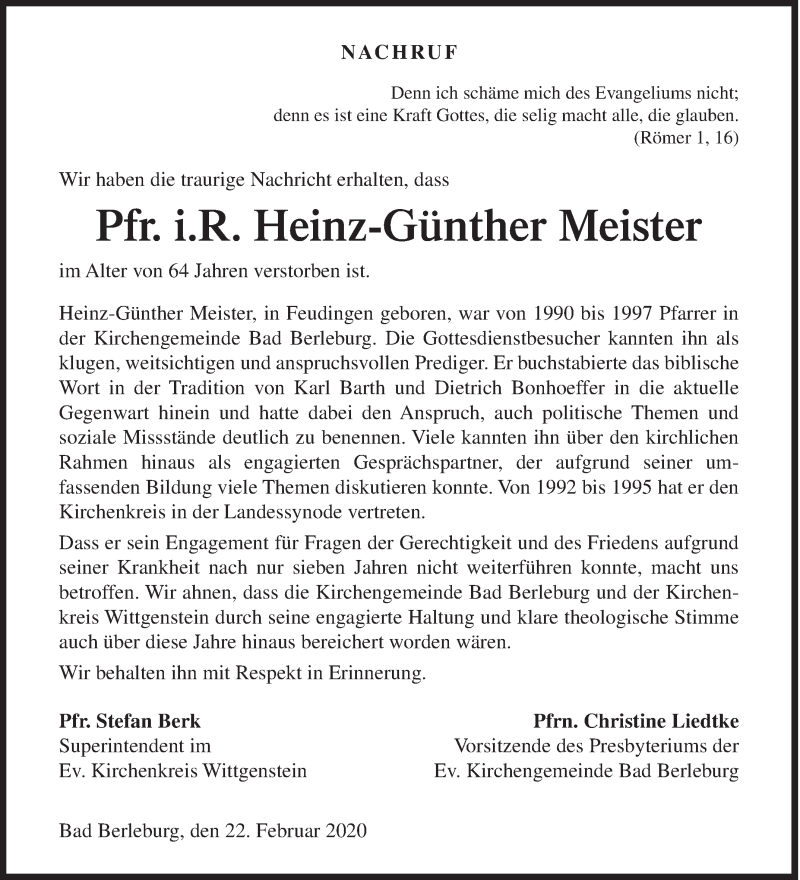 NACHRUF

Denn ich schäme mich des Evangeliums nicht;
denn es ist eine Kraft Gottes, die selig macht alle, die glauben.
(Römer 1, 16)

Wir haben die traurige Nachricht erhalten, dass

Pfr. i.R. Heinz-Günther Meister

im Alter von 64 Jahren verstorben ist.

Heinz-Günther Meister, in Feudingen geboren, war von 1990 bis 1997 Pfarrer in der Kirchengemeinde Bad Berleburg. Die Gottesdienstbesucher kannten ihn als klugen, weitsichtigen und anspruchsvollen Prediger. Er buchstabierte das biblische Wort in der Tradition von Karl Barth und Dietrich Bonhoeffer in die aktuelle Gegenwart hinein und hatte dabei den Anspruch, auch politische Themen und soziale Missstände deutlich zu benennen. Viele kannten ihn über den kirchlichen Rahmen hinaus als engagierten Gesprächspartner, der aufgrund seiner umfassenden Bildung viele Themen diskutieren konnte. Von 1992 bis 1995 hat er den Kirchenkreis in der Landessynode vertreten.

Dass er sein Engagement für Fragen der Gerechtigkeit und des Friedens aufgrund seiner Krankheit nach nur sieben Jahren nicht weiterführen konnte, macht uns betroffen. Wir ahnen, dass die Kirchengemeinde Bad Berleburg und der Kirchenkreis Wittgenstein durch seine engagierte Haltung und klare theologische Stimme auch über diese Jahre hinaus bereichert worden wären.

Wir behalten ihn mit Respekt in Erinnerung.

Pfr. Stefan Berk
Superintendent im
Ev. Kirchenkreis Wittgenstein

Pfrn. Christine Liedtke
Vorsitzende des Presbyteriums der
Ev. Kirchengemeinde Bad Berleburg

Bad Berleburg, den 22. Februar 2020